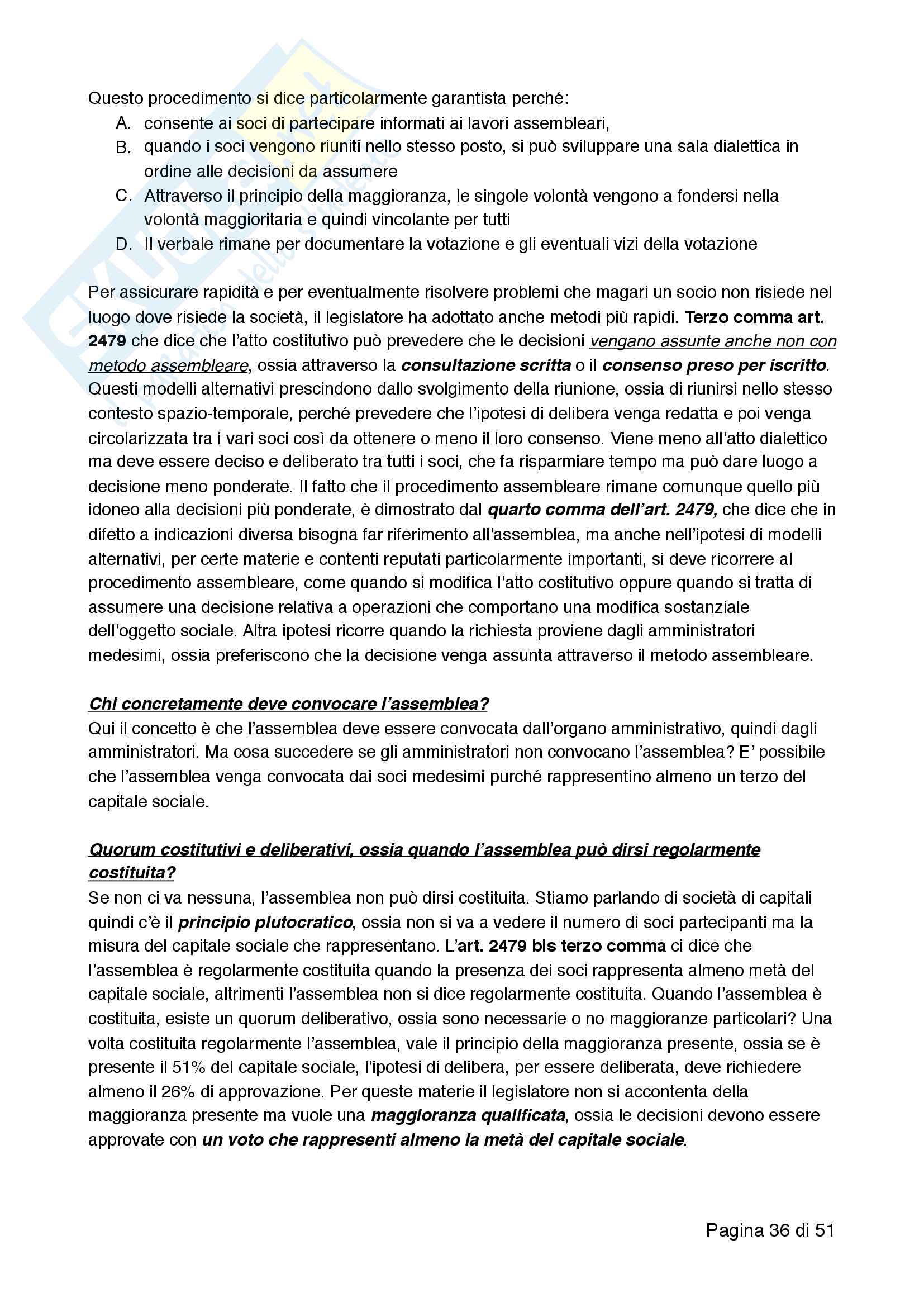 Questo procedimento si dice particolarmente garantista perché:
A. consente ai soci di partecipare informati ai lavori assembleari,
B. quando i soci vengono riuniti nello stesso posto, si può sviluppare una sala dialettica in ordine alle decisioni da assumere
C. Attraverso il principio della maggioranza, le singole volontà vengono a fondersi nella volontà maggioritaria e quindi vincolante per tutti
D. Il verbale rimane per documentare la votazione e gli eventuali vizi della votazione

Per assicurare rapidità e per eventualmente risolvere problemi che magari un socio non risiede nel luogo dove risiede la società, il legislatore ha adottato anche metodi più rapidi. Terzo comma art. 2479 che dice che l'atto costitutivo può prevedere che le decisioni vengano assunte anche non con metodo assembleare, ossia attraverso la consultazione scritta o il consenso preso per iscritto. Questi modelli alternativi prescindono dallo svolgimento della riunione, ossia di riunirsi nello stesso contesto spazio-temporale, perché prevedere che l'ipotesi di delibera venga redatta e poi venga circolarizzata tra i vari soci così da ottenere o meno il loro consenso. Viene meno all'atto dialettico ma deve essere deciso e deliberato tra tutti i soci, che fa risparmiare tempo ma può dare luogo a decisione meno ponderate. Il fatto che il procedimento assembleare rimane comunque quello più idoneo alla decisioni più ponderate, è dimostrato dal quarto comma dell'art. 2479, che dice che in difetto a indicazioni diversa bisogna far riferimento all'assemblea, ma anche nell'ipotesi di modelli alternativi, per certe materie e contenti reputati particolarmente importanti, si deve ricorrere al procedimento assembleare, come quando si modifica l'atto costitutivo oppure quando si tratta di assumere una decisione relativa a operazioni che comportano una modifica sostanziale dell'oggetto sociale. Altra ipotesi ricorre quando la richiesta proviene dagli amministratori medesimi, ossia preferiscono che la decisione venga assunta attraverso il metodo assembleare.

Chi concretamente deve convocare l'assemblea?
Qui il concetto è che l'assemblea deve essere convocata dall'organo amministrativo, quindi dagli amministratori. Ma cosa succedere se gli amministratori non convocano l'assemblea? E' possibile che l'assemblea venga convocata dai soci medesimi purché rappresentino almeno un terzo del capitale sociale.

Quorum costitutivi e deliberativi, ossia quando l'assemblea può dirsi regolarmente costituita?
Se non ci va nessuna, l'assemblea non può dirsi costituita. Stiamo parlando di società di capitali quindi c'è il principio plutocratico, ossia non si va a vedere il numero di soci partecipanti ma la misura del capitale sociale che rappresentano. L'art. 2479 bis terzo comma ci dice che l'assemblea è regolarmente costituita quando la presenza dei soci rappresenta almeno metà del capitale sociale, altrimenti l'assemblea non si dice regolarmente costituita. Quando l'assemblea è costituita, esiste un quorum deliberativo, ossia sono necessarie o no maggioranze particolari? Una volta costituita regolarmente l'assemblea, vale il principio della maggioranza presente, ossia se è presente il 51% del capitale sociale, l'ipotesi di delibera, per essere deliberata, deve richiedere almeno il 26% di approvazione. Per queste materie il legislatore non si accontenta della maggioranza presente ma vuole una maggioranza qualificata, ossia le decisioni devono essere approvate con un voto che rappresenti almeno la metà del capitale sociale.

Pagina 36 di 51